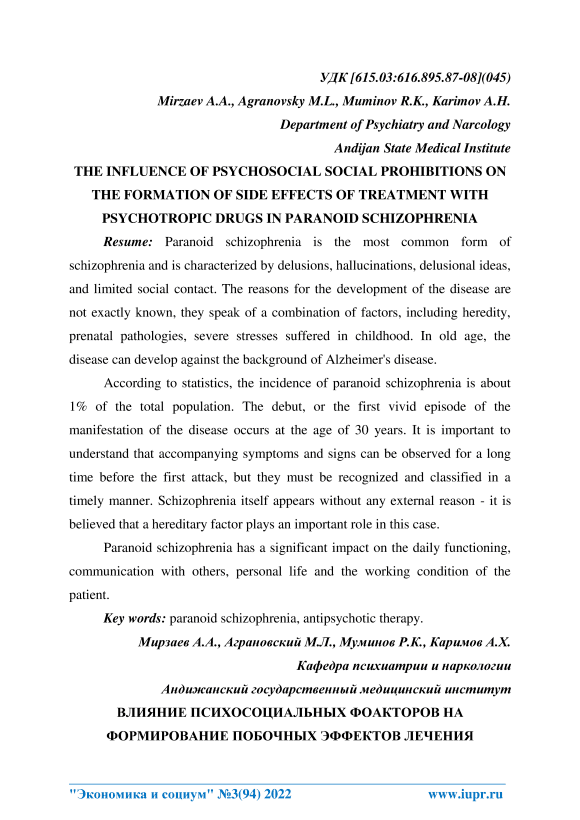 УДК [615.03:616.895.87-08](045)

Mirzaev A.A., Agranovsky M.L., Muminov R.K., Karimov A.H.

Department of Psychiatry and Narcology

Andijan State Medical Institute

THE INFLUENCE OF PSYCHOSOCIAL SOCIAL PROHIBITIONS ON THE FORMATION OF SIDE EFFECTS OF TREATMENT WITH PSYCHOTROPIC DRUGS IN PARANOID SCHIZOPHRENIA

Resume: Paranoid schizophrenia is the most common form of schizophrenia and is characterized by delusions, hallucinations, delusional ideas, and limited social contact. The reasons for the development of the disease are not exactly known, they speak of a combination of factors, including heredity, prenatal pathologies, severe stresses suffered in childhood. In old age, the disease can develop against the background of Alzheimer's disease.

According to statistics, the incidence of paranoid schizophrenia is about 1% of the total population. The debut, or the first vivid episode of the manifestation of the disease occurs at the age of 30 years. It is important to understand that accompanying symptoms and signs can be observed for a long time before the first attack, but they must be recognized and classified in a timely manner. Schizophrenia itself appears without any external reason - it is believed that a hereditary factor plays an important role in this case.

Paranoid schizophrenia has a significant impact on the daily functioning, communication with others, personal life and the working condition of the patient.

Key words: paranoid schizophrenia, antipsychotic therapy.

Мирзаев А.А., Аграновский М.Л., Муминов Р.К., Каримов А.Х.

Кафедра психиатрии и наркологии

Андижанский государственный медицинский институт

ВЛИЯНИЕ ПСИХОСОЦИАЛЬНЫХ ФОАКТОРОВ НА ФОРМИРОВАНИЕ ПОБОЧНЫХ ЭФФЕКТОВ ЛЕЧЕНИЯ

"Экономика и социум" №3(94) 2022 www.iupr.ru